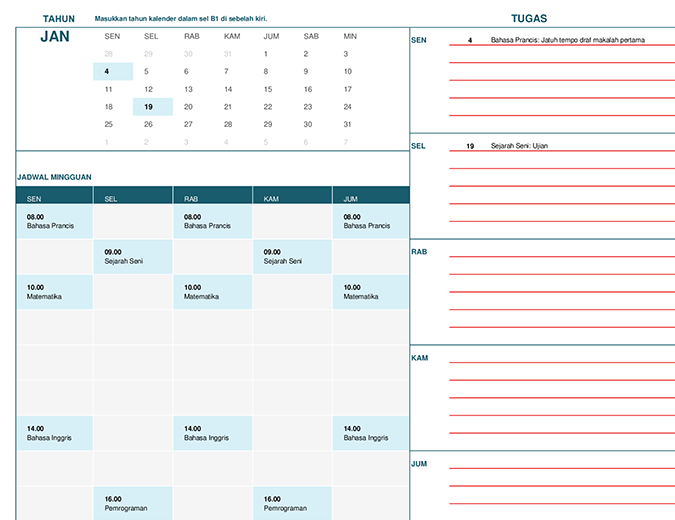 TAHUN Masukkan tahun kalender dalam sel B1 di sebelah kiri.

JAN

| SEN | SEL | RAB | KAM | JUM | SAB | MIN |
|---|---|---|---|---|---|---|
| 28 | 29 | 30 | 31 | 1 | 2 | 3 |
| 4 | 5 | 6 | 7 | 8 | 9 | 10 |
| 11 | 12 | 13 | 14 | 15 | 16 | 17 |
| 18 | 19 | 20 | 21 | 22 | 23 | 24 |
| 25 | 26 | 27 | 28 | 29 | 30 | 31 |
| 1 | 2 | 3 | 4 | 5 | 6 | 7 |

JADWAL MINGGUAN

| SEN | SEL | RAB | KAM | JUM |
|---|---|---|---|---|
| 08.00 Bahasa Prancis | | 08.00 Bahasa Prancis | | 08.00 Bahasa Prancis |
| | 09.00 Sejarah Seni | | 09.00 Sejarah Seni | |
| 10.00 Matematika | | 10.00 Matematika | | 10.00 Matematika |
| | | | | |
| | | | | |
| | | | | |
| 14.00 Bahasa Inggris | | 14.00 Bahasa Inggris | | 14.00 Bahasa Inggris |
| | | | | |
| | 16.00 Pemrograman | | 16.00 Pemrograman | |

TUGAS

SEN 4 Bahasa Prancis: Jatuh tempo draf makalah pertama

SEL 19 Sejarah Seni: Ujian

RAB

KAM

JUM